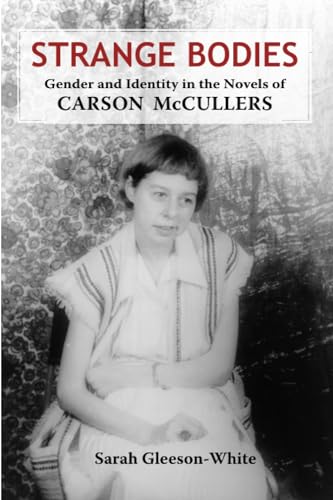 STRANGE BODIES
Gender and Identity in the Novels of
CARSON McCULLERS

Sarah Gleeson-White